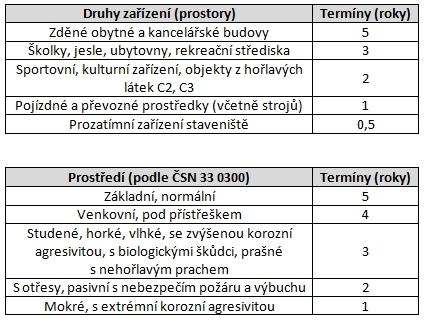 | Druhy zařízení (prostory) | Termíny (roky) |
|---|---|
| Zděné obytné a kancelářské budovy | 5 |
| Školky, jesle, ubytovny, rekreační střediska | 3 |
| Sportovní, kulturní zařízení, objekty z hořlavých látek C2, C3 | 2 |
| Pojízdné a převozné prostředky (včetně strojů) | 1 |
| Prozatímní zařízení staveniště | 0,5 |

| Prostředí (podle ČSN 33 0300) | Termíny (roky) |
|---|---|
| Základní, normální | 5 |
| Venkovní, pod přístřeškem | 4 |
| Studené, horké, vlhké, se zvýšenou korozní agresivitou, s biologickými škůdci, prašné s nehořlavým prachem | 3 |
| S otřesy, pasivní s nebezpečím požáru a výbuchu | 2 |
| Mokré, s extrémní korozní agresivitou | 1 |